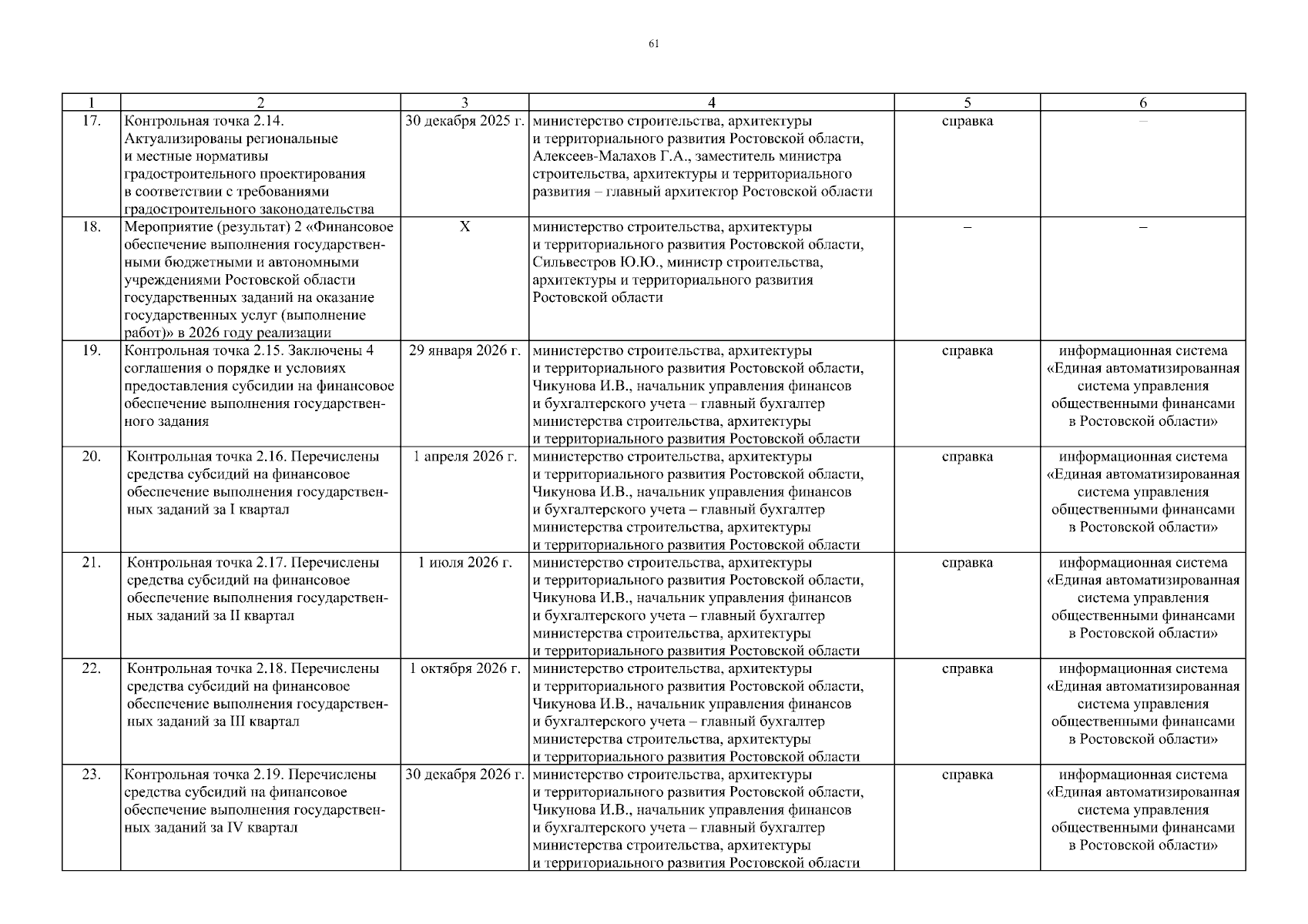 61

| 1 | 2 | 3 | 4 | 5 | 6 |
|---|---|---|---|---|---|
| 17. | Контрольная точка 2.14. Актуализированы региональные и местные нормативы градостроительного проектирования в соответствии с требованиями градостроительного законодательства | 30 декабря 2025 г. | министерство строительства, архитектуры и территориального развития Ростовской области, Алексеев-Малахов Г.А., заместитель министра строительства, архитектуры и территориального развития – главный архитектор Ростовской области | справка | – |
| 18. | Мероприятие (результат) 2 «Финансовое обеспечение выполнения государственными бюджетными и автономными учреждениями Ростовской области государственных заданий на оказание государственных услуг (выполнение работ)» в 2026 году реализации | Х | министерство строительства, архитектуры и территориального развития Ростовской области, Сильвестров Ю.Ю., министр строительства, архитектуры и территориального развития Ростовской области | – | – |
| 19. | Контрольная точка 2.15. Заключены 4 соглашения о порядке и условиях предоставления субсидии на финансовое обеспечение выполнения государственного задания | 29 января 2026 г. | министерство строительства, архитектуры и территориального развития Ростовской области, Чикунова И.В., начальник управления финансов и бухгалтерского учета – главный бухгалтер министерства строительства, архитектуры и территориального развития Ростовской области | справка | информационная система «Единая автоматизированная система управления общественными финансами в Ростовской области» |
| 20. | Контрольная точка 2.16. Перечислены средства субсидий на финансовое обеспечение выполнения государственных заданий за I квартал | 1 апреля 2026 г. | министерство строительства, архитектуры и территориального развития Ростовской области, Чикунова И.В., начальник управления финансов и бухгалтерского учета – главный бухгалтер министерства строительства, архитектуры и территориального развития Ростовской области | справка | информационная система «Единая автоматизированная система управления общественными финансами в Ростовской области» |
| 21. | Контрольная точка 2.17. Перечислены средства субсидий на финансовое обеспечение выполнения государственных заданий за II квартал | 1 июля 2026 г. | министерство строительства, архитектуры и территориального развития Ростовской области, Чикунова И.В., начальник управления финансов и бухгалтерского учета – главный бухгалтер министерства строительства, архитектуры и территориального развития Ростовской области | справка | информационная система «Единая автоматизированная система управления общественными финансами в Ростовской области» |
| 22. | Контрольная точка 2.18. Перечислены средства субсидий на финансовое обеспечение выполнения государственных заданий за III квартал | 1 октября 2026 г. | министерство строительства, архитектуры и территориального развития Ростовской области, Чикунова И.В., начальник управления финансов и бухгалтерского учета – главный бухгалтер министерства строительства, архитектуры и территориального развития Ростовской области | справка | информационная система «Единая автоматизированная система управления общественными финансами в Ростовской области» |
| 23. | Контрольная точка 2.19. Перечислены средства субсидий на финансовое обеспечение выполнения государственных заданий за IV квартал | 30 декабря 2026 г. | министерство строительства, архитектуры и территориального развития Ростовской области, Чикунова И.В., начальник управления финансов и бухгалтерского учета – главный бухгалтер министерства строительства, архитектуры и территориального развития Ростовской области | справка | информационная система «Единая автоматизированная система управления общественными финансами в Ростовской области» |